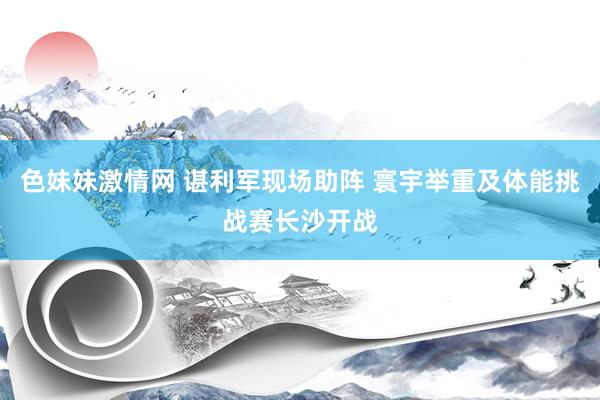 色妹妹激情网 谌利军现场助阵 寰宇举重及体能挑战赛长沙开战